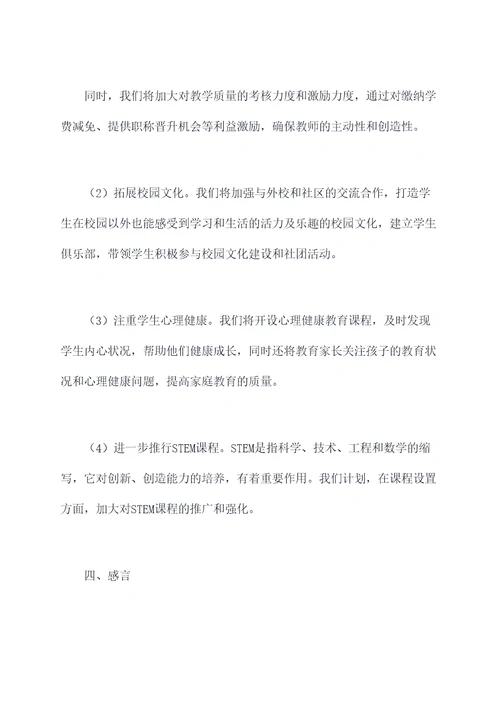 同时，我们将加大对教学质量的考核力度和激励力度，通过对缴纳学费减免、提供职称晋升机会等利益激励，确保教师的主动性和创造性。

（2）拓展校园文化。我们将加强与外校和社区的交流合作，打造学生在校园以外也能感受到学习和生活的活力及乐趣的校园文化，建立学生俱乐部，带领学生积极参与校园文化建设和社团活动。

（3）注重学生心理健康。我们将开设心理健康教育课程，及时发现学生内心状况，帮助他们健康成长，同时还将教育家长关注孩子的教育状况和心理健康问题，提高家庭教育的质量。

（4）进一步推行STEM课程。STEM是指科学、技术、工程和数学的缩写，它对创新、创造能力的培养，有着重要作用。我们计划，在课程设置方面，加大对STEM课程的推广和强化。

四、感言